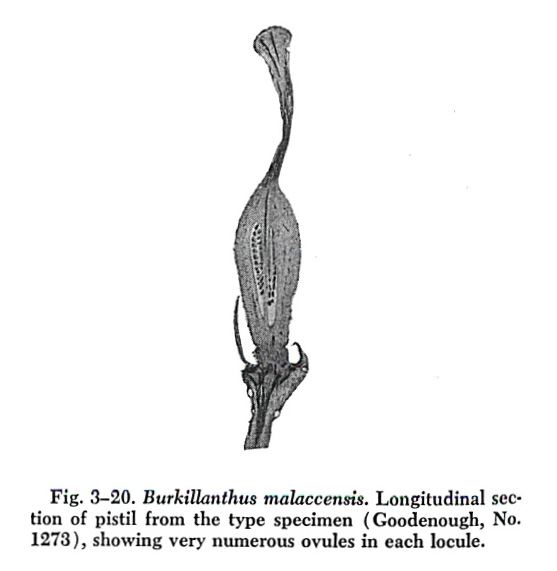 Fig. 3–20. Burkillanthus malaccensis. Longitudinal section of pistil from the type specimen (Goodenough, No. 1273), showing very numerous ovules in each locule.